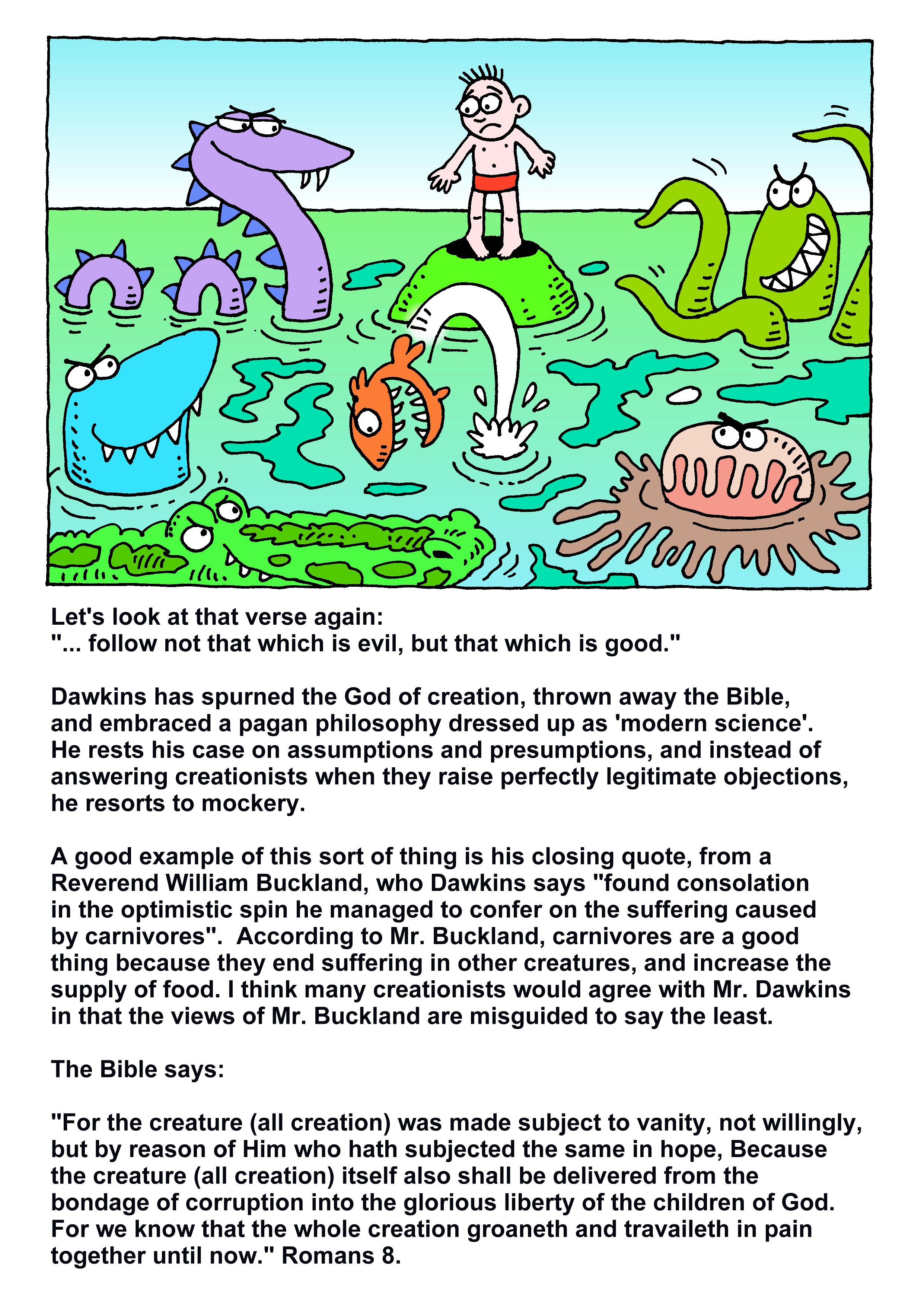 Let's look at that verse again:
"... follow not that which is evil, but that which is good."

Dawkins has spurned the God of creation, thrown away the Bible, and embraced a pagan philosophy dressed up as 'modern science'. He rests his case on assumptions and presumptions, and instead of answering creationists when they raise perfectly legitimate objections, he resorts to mockery.

A good example of this sort of thing is his closing quote, from a Reverend William Buckland, who Dawkins says "found consolation in the optimistic spin he managed to confer on the suffering caused by carnivores". According to Mr. Buckland, carnivores are a good thing because they end suffering in other creatures, and increase the supply of food. I think many creationists would agree with Mr. Dawkins in that the views of Mr. Buckland are misguided to say the least.

The Bible says:

"For the creature (all creation) was made subject to vanity, not willingly, but by reason of Him who hath subjected the same in hope, Because the creature (all creation) itself also shall be delivered from the bondage of corruption into the glorious liberty of the children of God. For we know that the whole creation groaneth and travaileth in pain together until now." Romans 8.